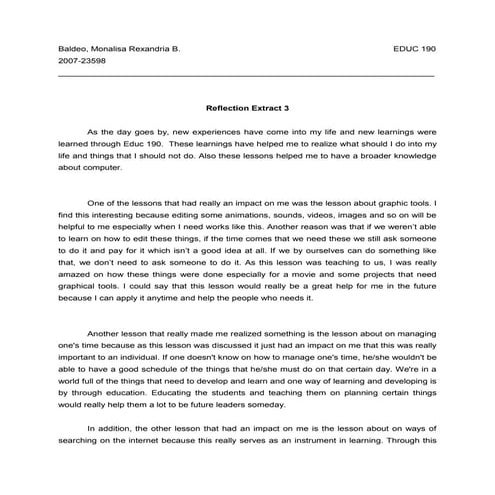 Baldeo, Monalisa Rexandria B. EDUC 190
2007-23598

Reflection Extract 3

As the day goes by, new experiences have come into my life and new learnings were learned through Educ 190. These learnings have helped me to realize what should I do into my life and things that I should not do. Also these lessons helped me to have a broader knowledge about computer.

One of the lessons that had really an impact on me was the lesson about graphic tools. I find this interesting because editing some animations, sounds, videos, images and so on will be helpful to me especially when I need works like this. Another reason was that if we weren't able to learn on how to edit these things, if the time comes that we need these we still ask someone to do it and pay for it which isn't a good idea at all. If we by ourselves can do something like that, we don't need to ask someone to do it. As this lesson was teaching to us, I was really amazed on how these things were done especially for a movie and some projects that need graphical tools. I could say that this lesson would really be a great help for me in the future because I can apply it anytime and help the people who needs it.

Another lesson that really made me realized something is the lesson about on managing one's time because as this lesson was discussed it just had an impact on me that this was really important to an individual. If one doesn't know on how to manage one's time, he/she wouldn't be able to have a good schedule of the things that he/she must do on that certain day. We're in a world full of the things that need to develop and learn and one way of learning and developing is by through education. Educating the students and teaching them on planning certain things would really help them a lot to be future leaders someday.

In addition, the other lesson that had an impact on me is the lesson about on ways of searching on the internet because this really serves as an instrument in learning. Through this